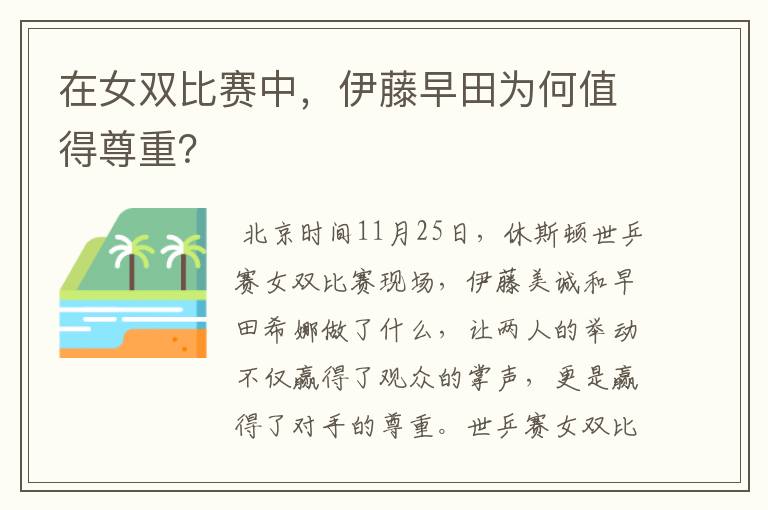 在女双比赛中，伊藤早田为何值得尊重?

北京时间11月25日，休斯顿世乒赛女双比赛现场，伊藤美诚和早田希娜做了什么，让两人的举动不仅赢得了观众的掌声，更是赢得了对手的尊重。世乒赛女双比